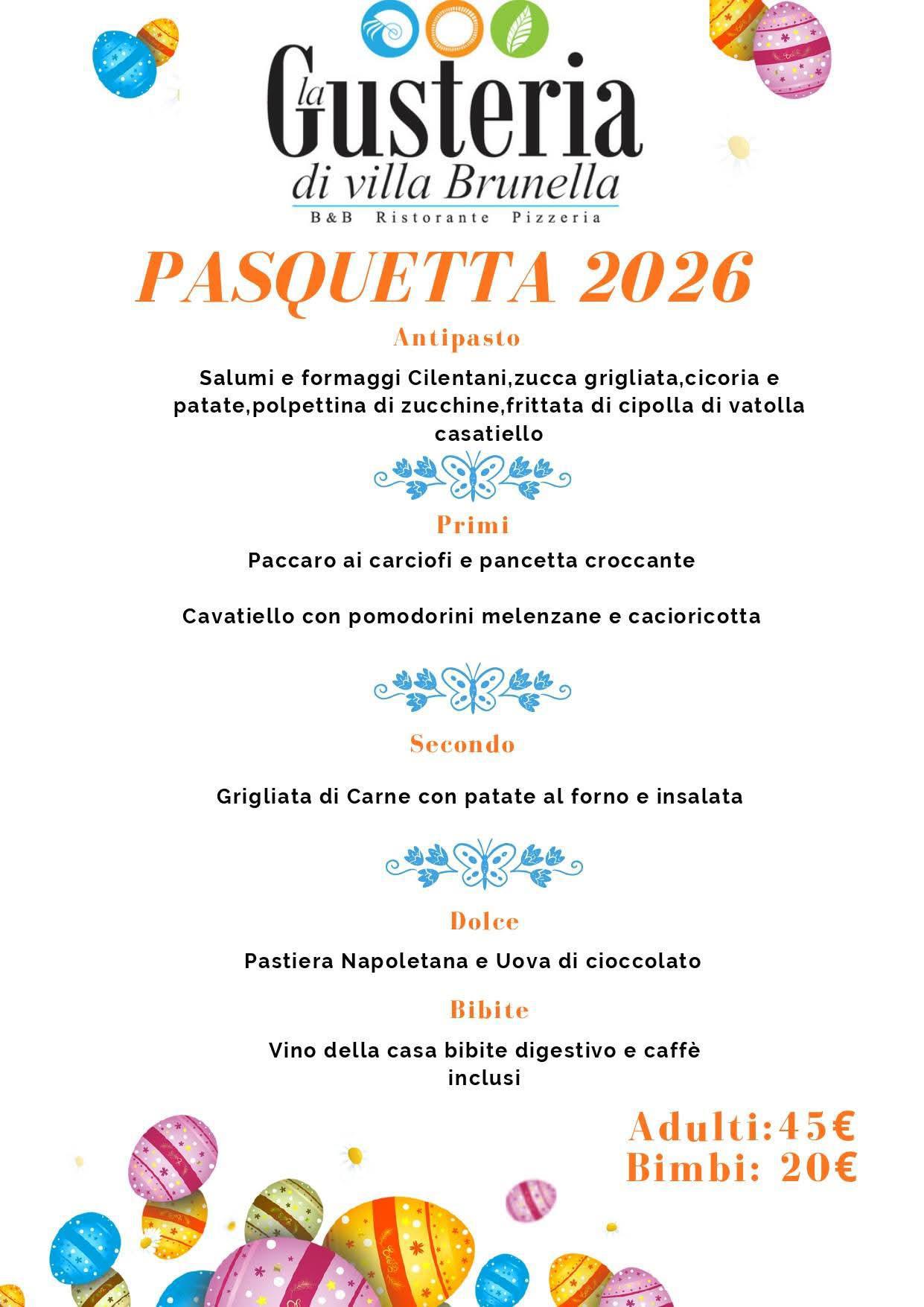 la Gusteria
di villa Brunella
B&B Ristorante Pizzeria

PASQUETTA 2026

Antipasto

Salumi e formaggi Cilentani,zucca grigliata,cicoria e patate,polpettina di zucchine,frittata di cipolla di vatolla casatiello

Primi

Paccaro ai carciofi e pancetta croccante

Cavatiello con pomodorini melenzane e cacioricotta

Secondo

Grigliata di Carne con patate al forno e insalata

Dolce

Pastiera Napoletana e Uova di cioccolato

Bibite

Vino della casa bibite digestivo e caffè inclusi

Adulti:45€
Bimbi: 20€